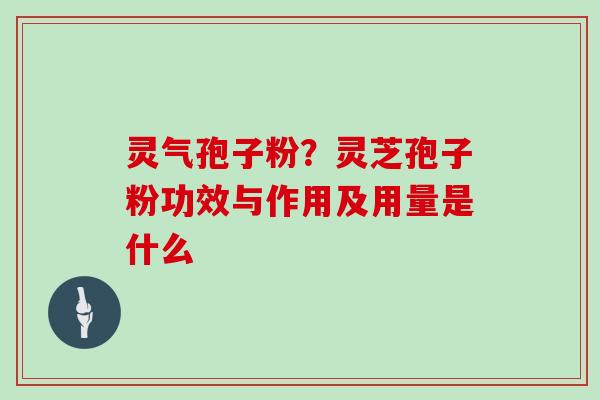 灵气孢子粉？灵芝孢子粉功效与作用及用量是什么